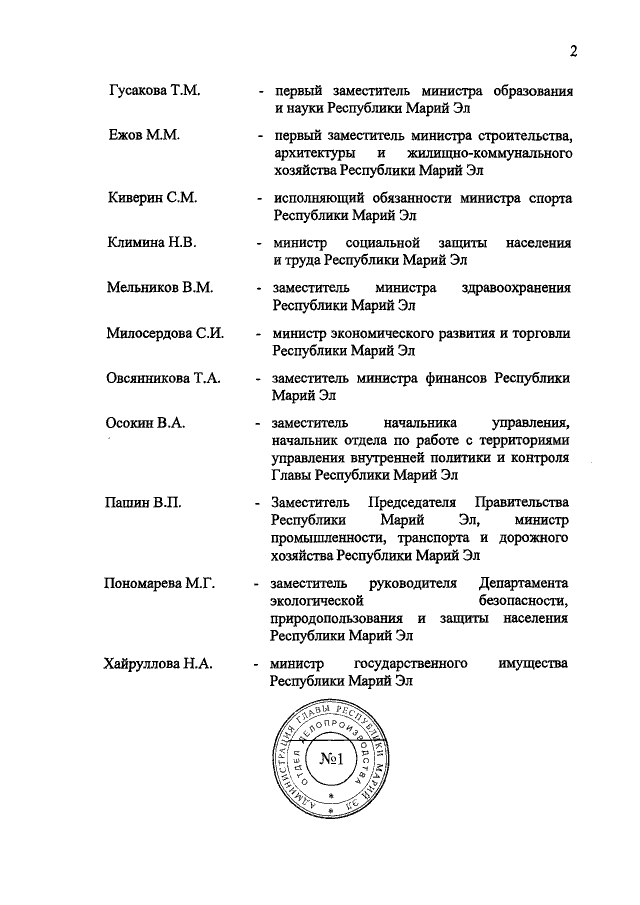 2

Гусакова Т.М. - первый заместитель министра образования и науки Республики Марий Эл

Ежов М.М. - первый заместитель министра строительства, архитектуры и жилищно-коммунального хозяйства Республики Марий Эл

Киверин С.М. - исполняющий обязанности министра спорта Республики Марий Эл

Климина Н.В. - министр социальной защиты населения и труда Республики Марий Эл

Мельников В.М. - заместитель министра здравоохранения Республики Марий Эл

Милосердова С.И. - министр экономического развития и торговли Республики Марий Эл

Овсянникова Т.А. - заместитель министра финансов Республики Марий Эл

Осокин В.А. - заместитель начальника управления, начальник отдела по работе с территориями управления внутренней политики и контроля Главы Республики Марий Эл

Пашин В.П. - Заместитель Председателя Правительства Республики Марий Эл, министр промышленности, транспорта и дорожного хозяйства Республики Марий Эл

Пономарева М.Г. - заместитель руководителя Департамента экологической безопасности, природопользования и защиты населения Республики Марий Эл

Хайруллова Н.А. - министр государственного имущества Республики Марий Эл

АДМИНИСТРАЦИЯ ГЛАВЫ РЕСПУБЛИКИ МАРИЙ ЭЛ
ОТДЕЛ ДЕЛОПРОИЗВОДСТВА
№1